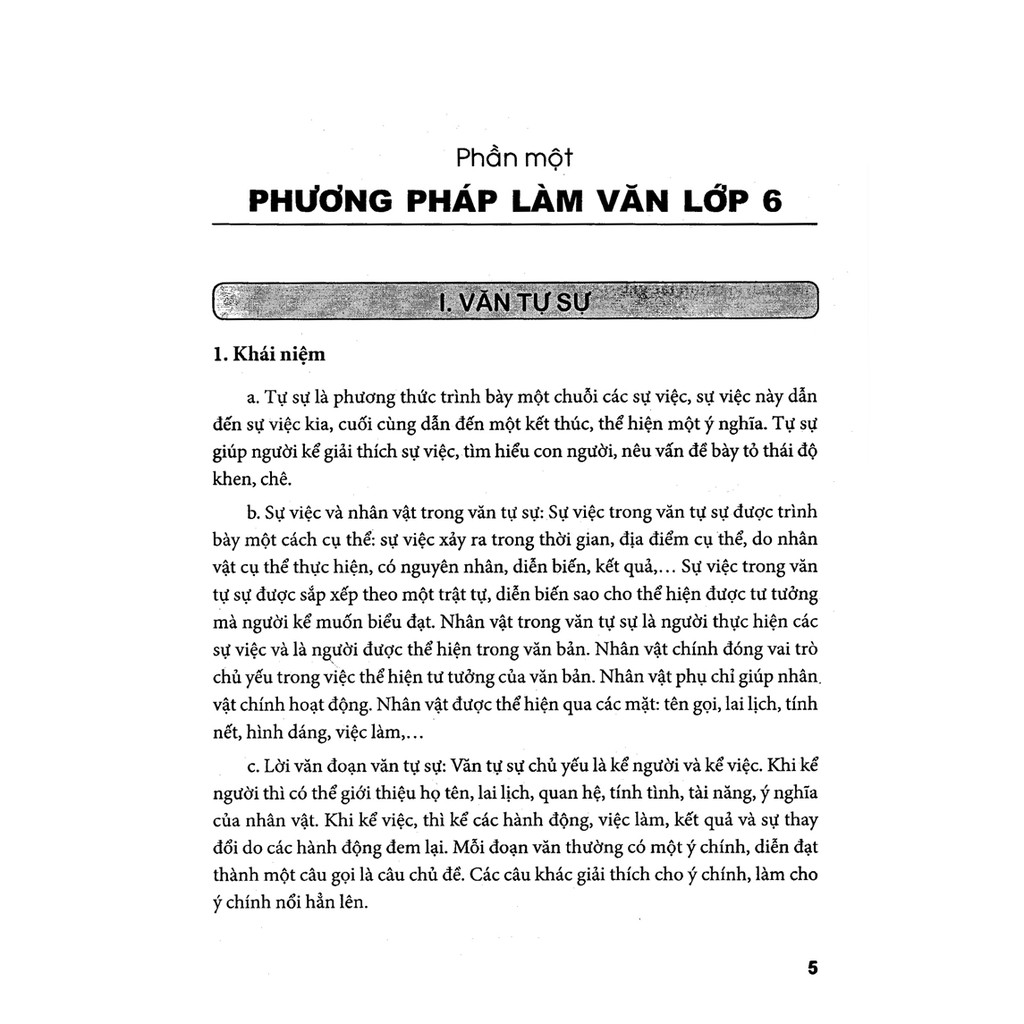 Phần một

PHƯƠNG PHÁP LÀM VĂN LỚP 6

I. VĂN TỰ SỰ

1. Khái niệm

a. Tự sự là phương thức trình bày một chuỗi các sự việc, sự việc này dẫn đến sự việc kia, cuối cùng dẫn đến một kết thúc, thể hiện một ý nghĩa. Tự sự giúp người kể giải thích sự việc, tìm hiểu con người, nêu vấn đề bày tỏ thái độ khen, chê.

b. Sự việc và nhân vật trong văn tự sự: Sự việc trong văn tự sự được trình bày một cách cụ thể: sự việc xảy ra trong thời gian, địa điểm cụ thể, do nhân vật cụ thể thực hiện, có nguyên nhân, diễn biến, kết quả,... Sự việc trong văn tự sự được sắp xếp theo một trật tự, diễn biến sao cho thể hiện được tư tưởng mà người kể muốn biểu đạt. Nhân vật trong văn tự sự là người thực hiện các sự việc và là người được thể hiện trong văn bản. Nhân vật chính đóng vai trò chủ yếu trong việc thể hiện tư tưởng của văn bản. Nhân vật phụ chỉ giúp nhân vật chính hoạt động. Nhân vật được thể hiện qua các mặt: tên gọi, lai lịch, tính nết, hình dáng, việc làm,...

c. Lời văn đoạn văn tự sự: Văn tự sự chủ yếu là kể người và kể việc. Khi kể người thì có thể giới thiệu họ tên, lai lịch, quan hệ, tính tình, tài năng, ý nghĩa của nhân vật. Khi kể việc, thì kể các hành động, việc làm, kết quả và sự thay đổi do các hành động đem lại. Mỗi đoạn văn thường có một ý chính, diễn đạt thành một câu gọi là câu chủ đề. Các câu khác giải thích cho ý chính, làm cho ý chính nổi hẳn lên.

5